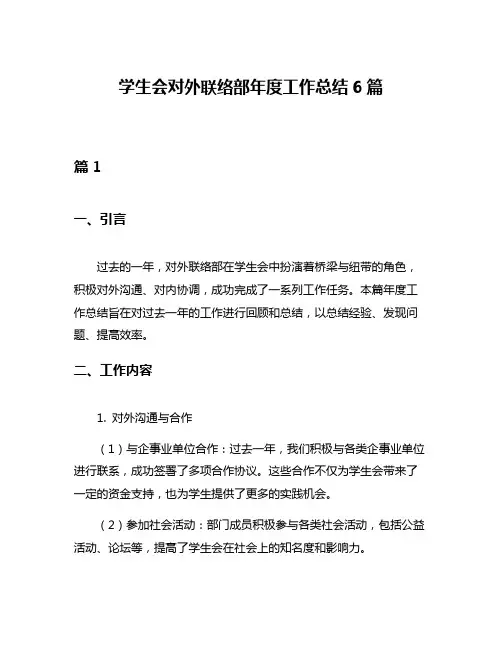 学生会对外联络部年度工作总结 6 篇

篇 1

一、引言

过去的一年，对外联络部在学生会中扮演着桥梁与纽带的角色，积极对外沟通、对内协调，成功完成了一系列工作任务。本篇年度工作总结旨在对过去一年的工作进行回顾和总结，以总结经验、发现问题、提高效率。

二、工作内容

1. 对外沟通与合作

（1）与企事业单位合作：过去一年，我们积极与各类企事业单位进行联系，成功签署了多项合作协议。这些合作不仅为学生会带来了一定的资金支持，也为学生提供了更多的实践机会。

（2）参加社会活动：部门成员积极参与各类社会活动，包括公益活动、论坛等，提高了学生会在社会上的知名度和影响力。